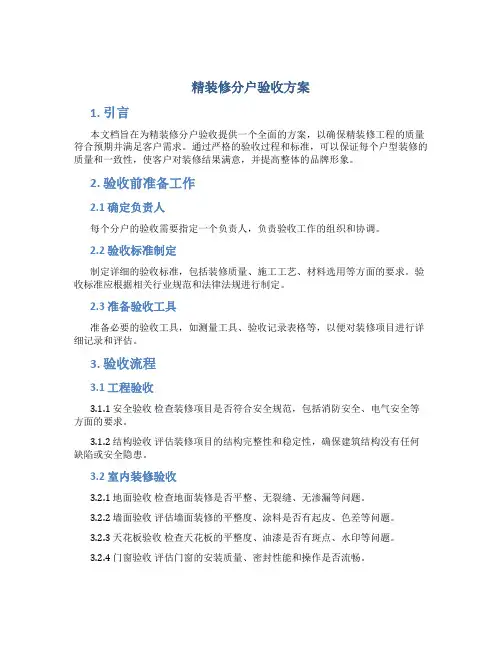 精装修分户验收方案

1. 引言

本文档旨在为精装修分户验收提供一个全面的方案，以确保精装修工程的质量符合预期并满足客户需求。通过严格的验收过程和标准，可以保证每个户型装修的质量和一致性，使客户对装修结果满意，并提高整体的品牌形象。

2. 验收前准备工作

2.1 确定负责人

每个分户的验收需要指定一个负责人，负责验收工作的组织和协调。

2.2 验收标准制定

制定详细的验收标准，包括装修质量、施工工艺、材料选用等方面的要求。验收标准应根据相关行业规范和法律法规进行制定。

2.3 准备验收工具

准备必要的验收工具，如测量工具、验收记录表格等，以便对装修项目进行详细记录和评估。

3. 验收流程

3.1 工程验收

3.1.1 安全验收 检查装修项目是否符合安全规范，包括消防安全、电气安全等方面的要求。

3.1.2 结构验收 评估装修项目的结构完整性和稳定性，确保建筑结构没有任何缺陷或安全隐患。

3.2 室内装修验收

3.2.1 地面验收 检查地面装修是否平整、无裂缝、无渗漏等问题。

3.2.2 墙面验收 评估墙面装修的平整度、涂料是否有起皮、色差等问题。

3.2.3 天花板验收 检查天花板的平整度、油漆是否有斑点、水印等问题。

3.2.4 门窗验收 评估门窗的安装质量、密封性能和操作是否流畅。